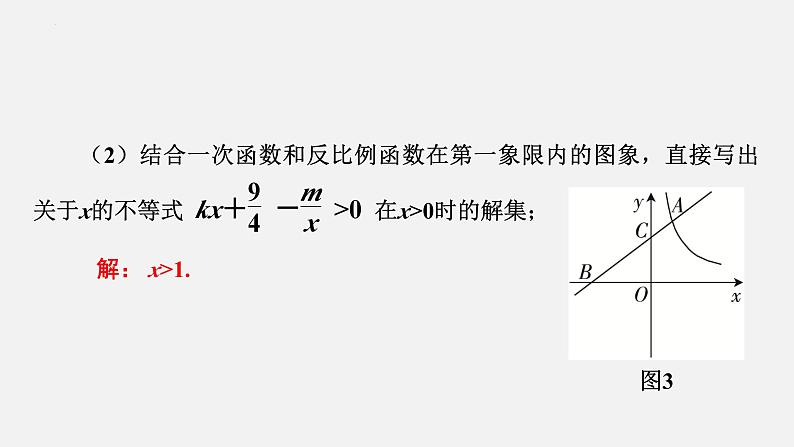 （2）结合一次函数和反比例函数在第一象限内的图象，直接写出关于$x$的不等式 $kx+\frac{9}{4}-\frac{m}{x}>0$ 在$x>0$时的解集；

解：$x>1$.

$y$
$A$
$C$
$B$
$O$
$x$
图3